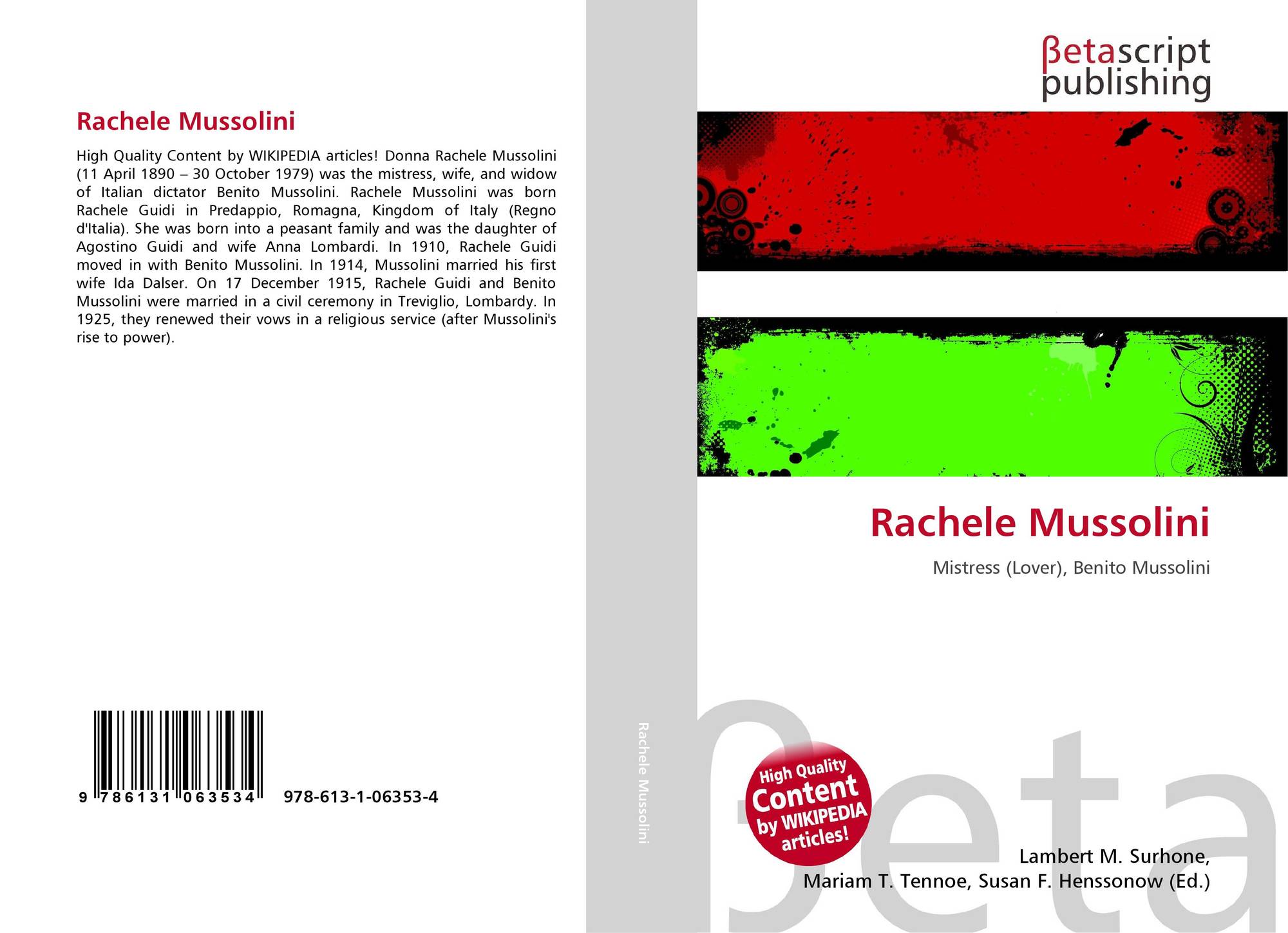 Rachele Mussolini

High Quality Content by WIKIPEDIA articles! Donna Rachele Mussolini (11 April 1890 – 30 October 1979) was the mistress, wife, and widow of Italian dictator Benito Mussolini. Rachele Mussolini was born Rachele Guidi in Predappio, Romagna, Kingdom of Italy (Regno d'Italia). She was born into a peasant family and was the daughter of Agostino Guidi and wife Anna Lombardi. In 1910, Rachele Guidi moved in with Benito Mussolini. In 1914, Mussolini married his first wife Ida Dalser. On 17 December 1915, Rachele Guidi and Benito Mussolini were married in a civil ceremony in Treviglio, Lombardy. In 1925, they renewed their vows in a religious service (after Mussolini's rise to power).

9 786131 063534 978-613-1-06353-4

Rachele Mussolini

βetascript
publishing

Rachele Mussolini

Mistress (Lover), Benito Mussolini

High Quality
Content
by WIKIPEDIA
articles!

Lambert M. Surhone,
Mariam T. Tennoe, Susan F. Henssonow (Ed.)

βeta